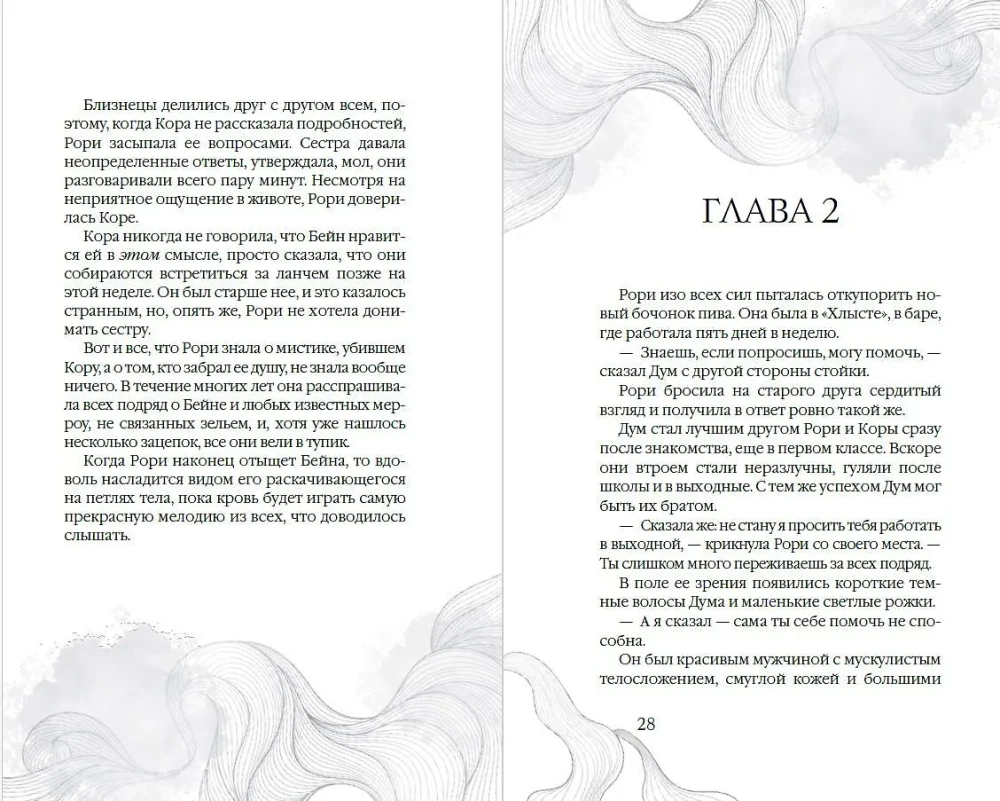 Близнецы делились друг с другом всем, поэтому, когда Кора не рассказала подробностей, Рори засыпала ее вопросами. Сестра давала неопределенные ответы, утверждала, мол, они разговаривали всего пару минут. Несмотря на неприятное ощущение в животе, Рори доверилась Коре.

Кора никогда не говорила, что Бейн нравится ей в этом смысле, просто сказала, что они собираются встретиться за ланчем позже на этой неделе. Он был старше нее, и это казалось странным, но, опять же, Рори не хотела донимать сестру.

Вот и все, что Рори знала о мистике, убившем Кору, а о том, кто забрал ее душу, не знала вообще ничего. В течение многих лет она расспрашивала всех подряд о Бейне и любых известных мерроу, не связанных зельем, и, хотя уже нашлось несколько зацепок, все они вели в тупик.

Когда Рори наконец отыщет Бейна, то вдоволь насладится видом его раскачивающегося на петлях тела, пока кровь будет играть самую прекрасную мелодию из всех, что доводилось слышать.

ГЛАВА 2

Рори изо всех сил пыталась откупорить новый бочонок пива. Она была в «Хлысте», в баре, где работала пять дней в неделю.

— Знаешь, если попросишь, могу помочь, — сказал Дум с другой стороны стойки.

Рори бросила на старого друга сердитый взгляд и получила в ответ ровно такой же.

Дум стал лучшим другом Рори и Коры сразу после знакомства, еще в первом классе. Вскоре они втроем стали неразлучны, гуляли после школы и в выходные. С тем же успехом Дум мог быть их братом.

— Сказала же: не стану я просить тебя работать в выходной, — крикнула Рори со своего места. — Ты слишком много переживаешь за всех подряд.

В поле ее зрения появились короткие темные волосы Дума и маленькие светлые рожки.

— А я сказал — сама ты себе помочь не способна.

Он был красивым мужчиной с мускулистым телосложением, смуглой кожей и большими

28